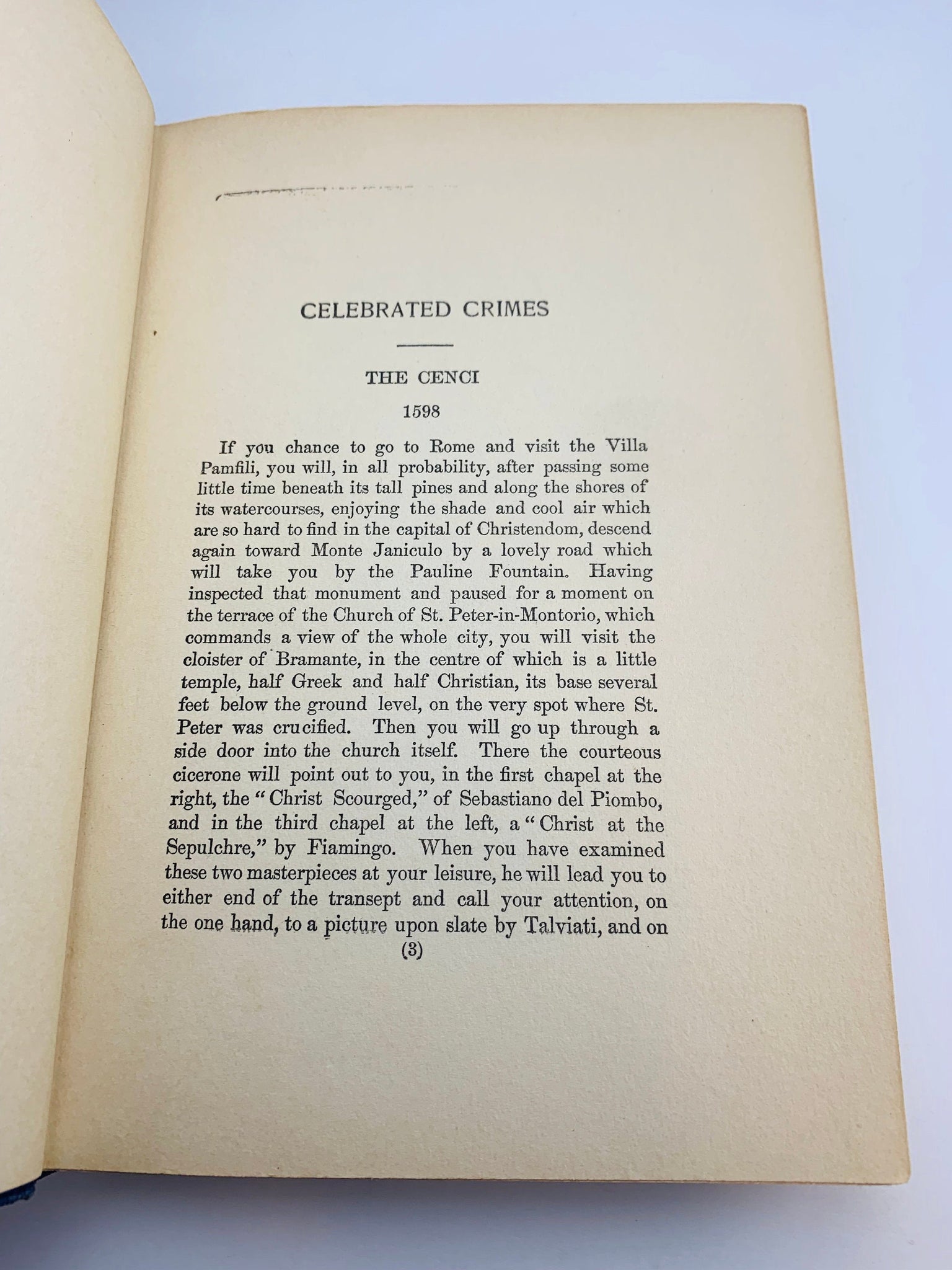 CELEBRATED CRIMES

THE CENCI

1598

If you chance to go to Rome and visit the Villa Pamfili, you will, in all probability, after passing some little time beneath its tall pines and along the shores of its watercourses, enjoying the shade and cool air which are so hard to find in the capital of Christendom, descend again toward Monte Janiculo by a lovely road which will take you by the Pauline Fountain. Having inspected that monument and paused for a moment on the terrace of the Church of St. Peter-in-Montorio, which commands a view of the whole city, you will visit the cloister of Bramante, in the centre of which is a little temple, half Greek and half Christian, its base several feet below the ground level, on the very spot where St. Peter was crucified. Then you will go up through a side door into the church itself. There the courteous cicerone will point out to you, in the first chapel at the right, the "Christ Scourged," of Sebastiano del Piombo, and in the third chapel at the left, a "Christ at the Sepulchre," by Fiamingo. When you have examined these two masterpieces at your leisure, he will lead you to either end of the transept and call your attention, on the one hand, to a picture upon slate by Talviati, and on

(3)